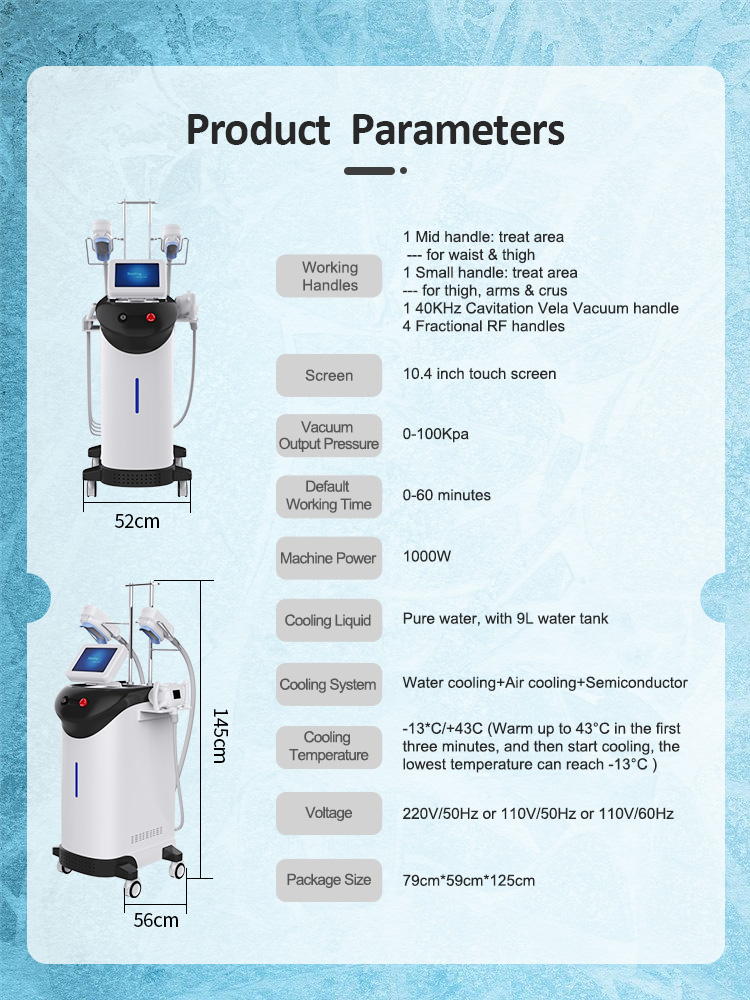 Product Parameters

52cm

145cm

56cm

Working Handles
1 Mid handle: treat area
--- for waist & thigh
1 Small handle: treat area
--- for thigh, arms & crus
1 40KHz Cavitation Vela Vacuum handle
4 Fractional RF handles

Screen
10.4 inch touch screen

Vacuum Output Pressure
0-100Kpa

Default Working Time
0-60 minutes

Machine Power
1000W

Cooling Liquid
Pure water, with 9L water tank

Cooling System
Water cooling+Air cooling+Semiconductor

Cooling Temperature
-13*C/+43C (Warm up to 43°C in the first three minutes, and then start cooling, the lowest temperature can reach -13°C )

Voltage
220V/50Hz or 110V/50Hz or 110V/60Hz

Package Size
79cm*59cm*125cm